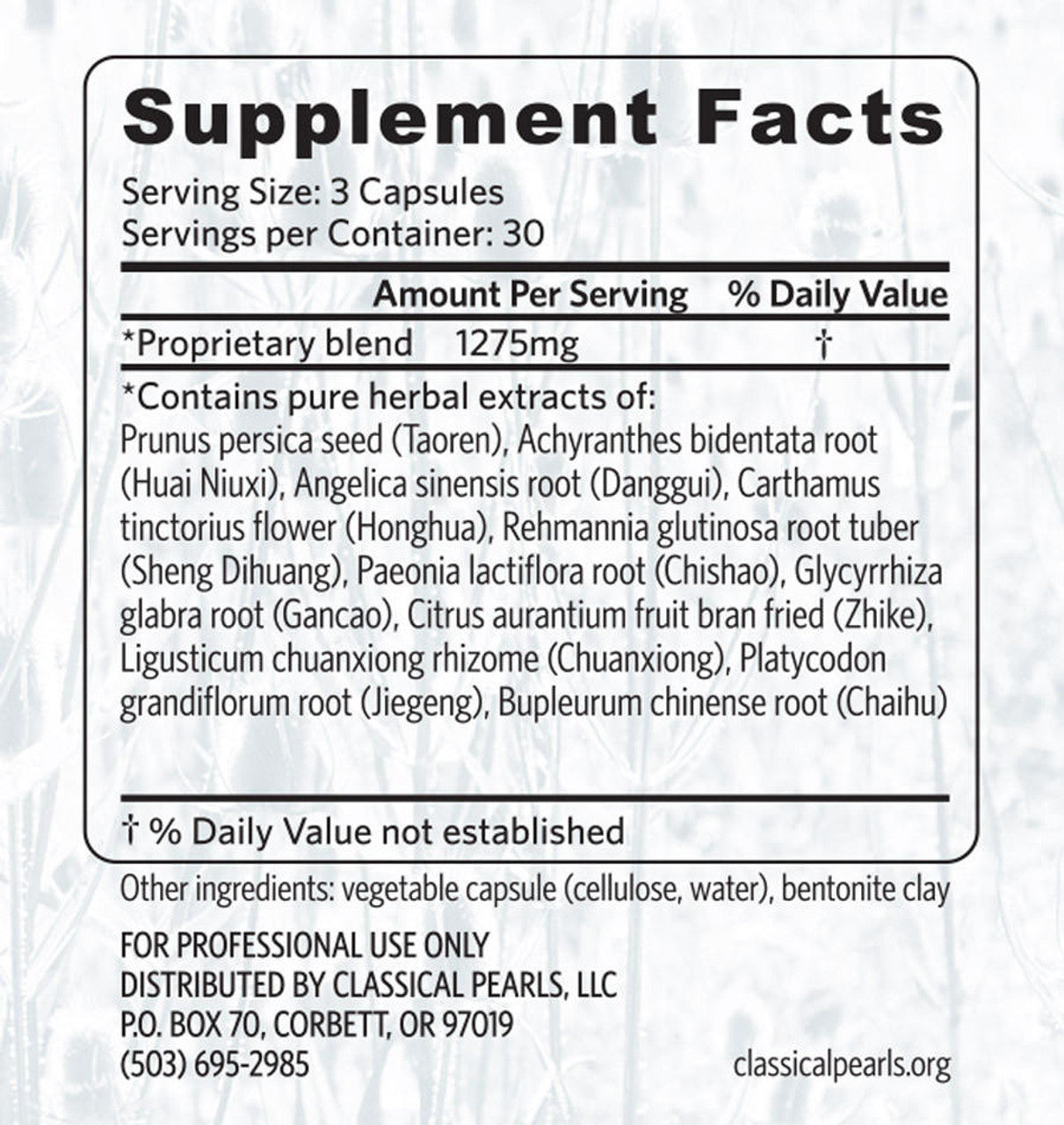 Supplement Facts

Serving Size: 3 Capsules
Servings per Container: 30

| | Amount Per Serving | % Daily Value |
|---|---|---|
| *Proprietary blend | 1275mg | † |

*Contains pure herbal extracts of:
Prunus persica seed (Taoren), Achyranthes bidentata root (Huai Niuxi), Angelica sinensis root (Danggui), Carthamus tinctorius flower (Honghua), Rehmannia glutinosa root tuber (Sheng Dihuang), Paeonia lactiflora root (Chishao), Glycyrrhiza glabra root (Gancao), Citrus aurantium fruit bran fried (Zhike), Ligusticum chuanxiong rhizome (Chuanxiong), Platycodon grandiflorum root (Jiegeng), Bupleurum chinense root (Chaihu)

† % Daily Value not established

Other ingredients: vegetable capsule (cellulose, water), bentonite clay

FOR PROFESSIONAL USE ONLY
DISTRIBUTED BY CLASSICAL PEARLS, LLC
P.O. BOX 70, CORBETT, OR 97019
(503) 695-2985

classicalpearls.org